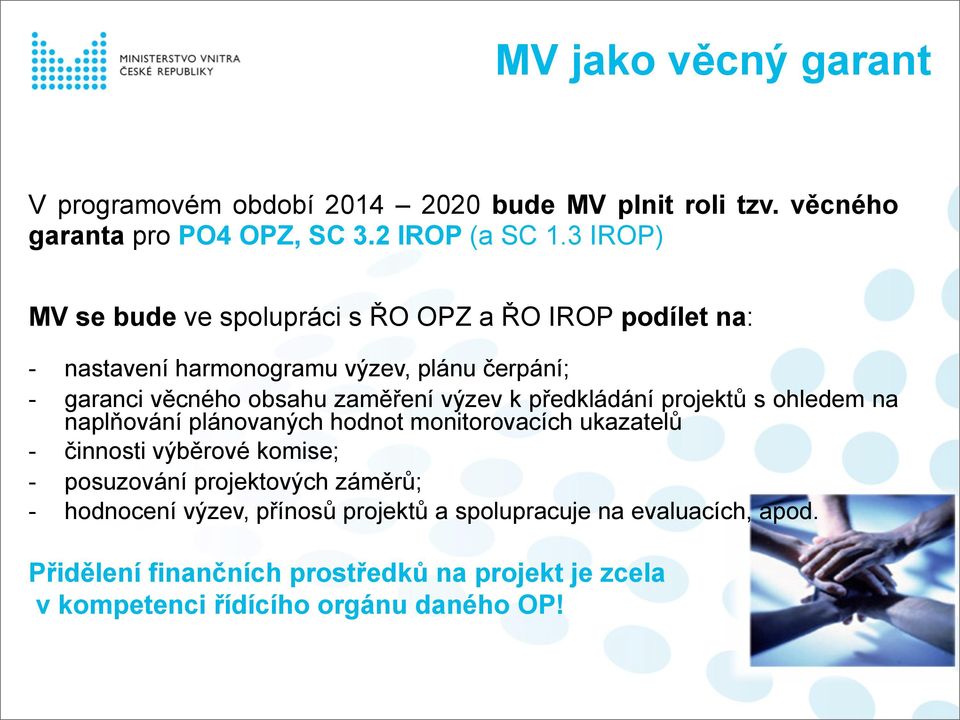 MINISTERSTVO VNITRA
ČESKÉ REPUBLIKY

MV jako věcný garant

V programovém období 2014 – 2020 bude MV plnit roli tzv. věcného garanta pro PO4 OPZ, SC 3.2 IROP (a SC 1.3 IROP)

MV se bude ve spolupráci s ŘO OPZ a ŘO IROP podílet na:

- nastavení harmonogramu výzev, plánu čerpání;
- garanci věcného obsahu zaměření výzev k předkládání projektů s ohledem na naplňování plánovaných hodnot monitorovacích ukazatelů
- činnosti výběrové komise;
- posuzování projektových záměrů;
- hodnocení výzev, přínosů projektů a spolupracuje na evaluacích, apod.

Přidělení finančních prostředků na projekt je zcela v kompetenci řídícího orgánu daného OP!